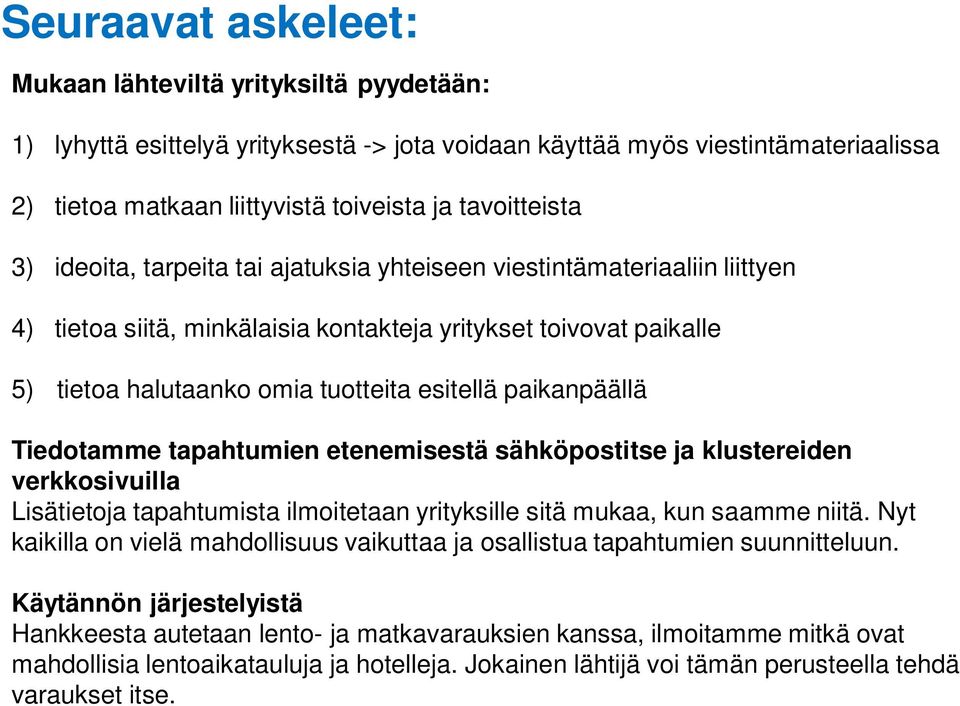 Seuraavat askeleet:

Mukaan lähteviltä yrityksiltä pyydetään:

1) lyhyttä esittelyä yrityksestä -> jota voidaan käyttää myös viestintämateriaalissa

2) tietoa matkaan liittyvistä toiveista ja tavoitteista

3) ideoita, tarpeita tai ajatuksia yhteiseen viestintämateriaaliin liittyen

4) tietoa siitä, minkälaisia kontakteja yritykset toivovat paikalle

5) tietoa halutaanko omia tuotteita esitellä paikanpäällä

Tiedotamme tapahtumien etenemisestä sähköpostitse ja klustereiden verkkosivuilla
Lisätietoja tapahtumista ilmoitetaan yrityksille sitä mukaa, kun saamme niitä. Nyt kaikilla on vielä mahdollisuus vaikuttaa ja osallistua tapahtumien suunnitteluun.

Käytännön järjestelyistä
Hankkeesta autetaan lento- ja matkavarauksien kanssa, ilmoitamme mitkä ovat mahdollisia lentoaikatauluja ja hotelleja. Jokainen lähtijä voi tämän perusteella tehdä varaukset itse.